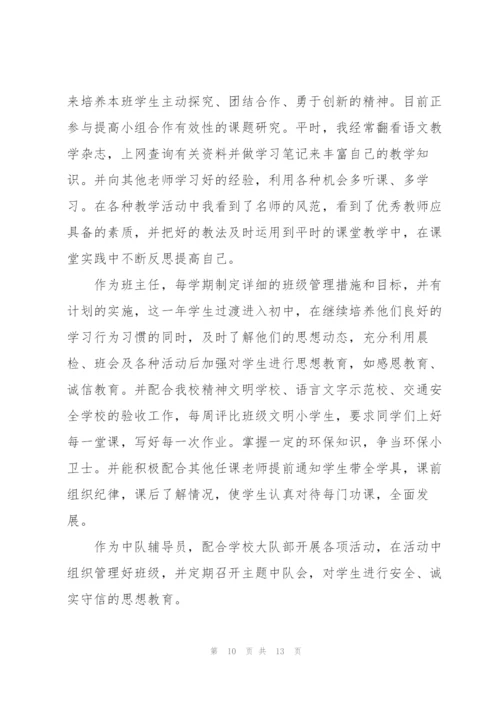 来培养本班学生主动探究、团结合作、勇于创新的精神。目前正参与提高小组合作有效性的课题研究。平时，我经常翻看语文教学杂志，上网查询有关资料并做学习笔记来丰富自己的教学知识。并向其他老师学习好的经验，利用各种机会多听课、多学习。在各种教学活动中我看到了名师的风范，看到了优秀教师应具备的素质，并把好的教法及时运用到平时的课堂教学中，在课堂实践中不断反思提高自己。

作为班主任，每学期制定详细的班级管理措施和目标，并有计划的实施，这一年学生过渡进入初中，在继续培养他们良好的学习行为习惯的同时，及时了解他们的思想动态，充分利用晨检、班会及各种活动后加强对学生进行思想教育，如感恩教育、诚信教育。并配合我校精神文明学校、语言文字示范校、交通安全学校的验收工作，每周评比班级文明小学生，要求同学们上好每一堂课，写好每一次作业。掌握一定的环保知识，争当环保小卫士。并能积极配合其他任课老师提前通知学生带全学具，课前组织纪律，课后了解情况，使学生认真对待每门功课，全面发展。

作为中队辅导员，配合学校大队部开展各项活动，在活动中组织管理好班级，并定期召开主题中队会，对学生进行安全、诚实守信的思想教育。

第 10 页 共 13 页